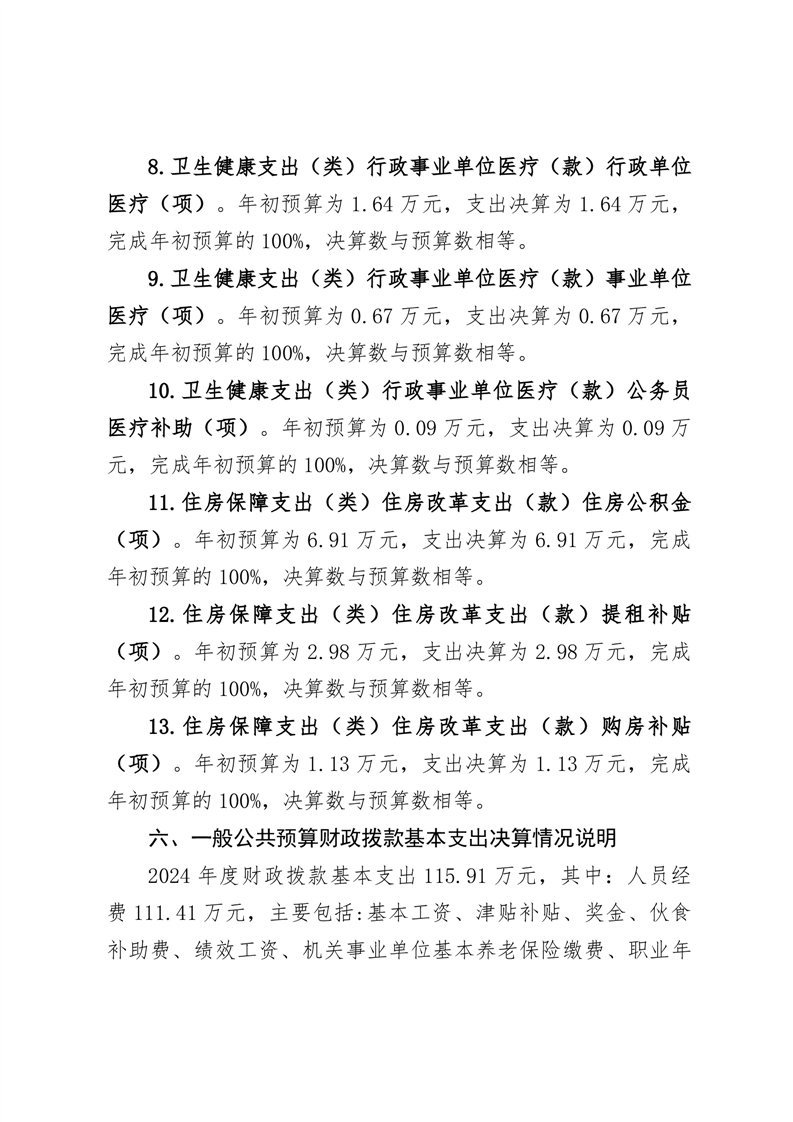 8.卫生健康支出（类）行政事业单位医疗（款）行政单位医疗（项）。年初预算为 1.64 万元，支出决算为 1.64 万元，完成年初预算的 100%，决算数与预算数相等。

9.卫生健康支出（类）行政事业单位医疗（款）事业单位医疗（项）。年初预算为 0.67 万元，支出决算为 0.67 万元，完成年初预算的 100%，决算数与预算数相等。

10.卫生健康支出（类）行政事业单位医疗（款）公务员医疗补助（项）。年初预算为 0.09 万元，支出决算为 0.09 万元，完成年初预算的 100%，决算数与预算数相等。

11.住房保障支出（类）住房改革支出（款）住房公积金（项）。年初预算为 6.91 万元，支出决算为 6.91 万元，完成年初预算的 100%，决算数与预算数相等。

12.住房保障支出（类）住房改革支出（款）提租补贴（项）。年初预算为 2.98 万元，支出决算为 2.98 万元，完成年初预算的 100%，决算数与预算数相等。

13.住房保障支出（类）住房改革支出（款）购房补贴（项）。年初预算为 1.13 万元，支出决算为 1.13 万元，完成年初预算的 100%，决算数与预算数相等。

六、一般公共预算财政拨款基本支出决算情况说明

2024 年度财政拨款基本支出 115.91 万元，其中：人员经费 111.41 万元，主要包括:基本工资、津贴补贴、奖金、伙食补助费、绩效工资、机关事业单位基本养老保险缴费、职业年